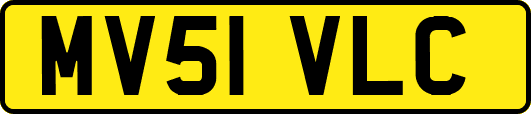 MV51 VLC